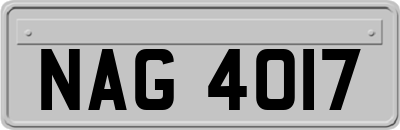 NAG 4017